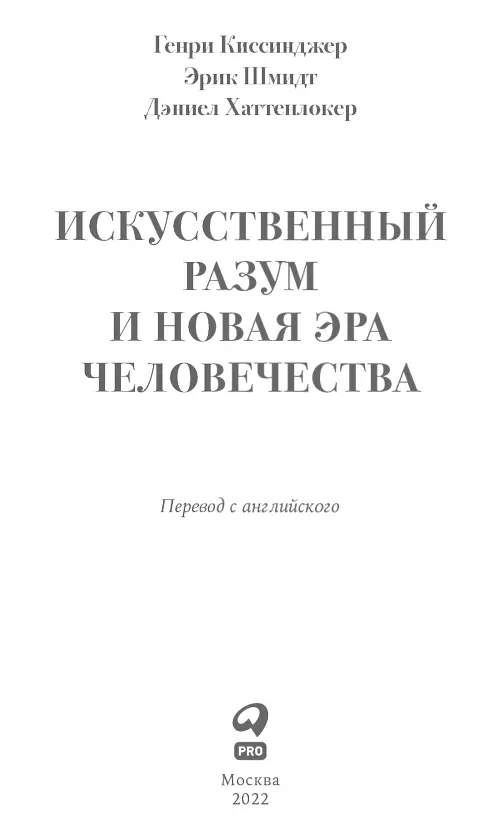 Генри Киссинджер
Эрик Шмидт
Дэниел Хаттенлокер

ИСКУССТВЕННЫЙ РАЗУМ И НОВАЯ ЭРА ЧЕЛОВЕЧЕСТВА

Перевод с английского

PRO

Москва
2022